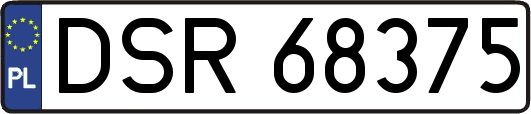 PL

DSR 68375